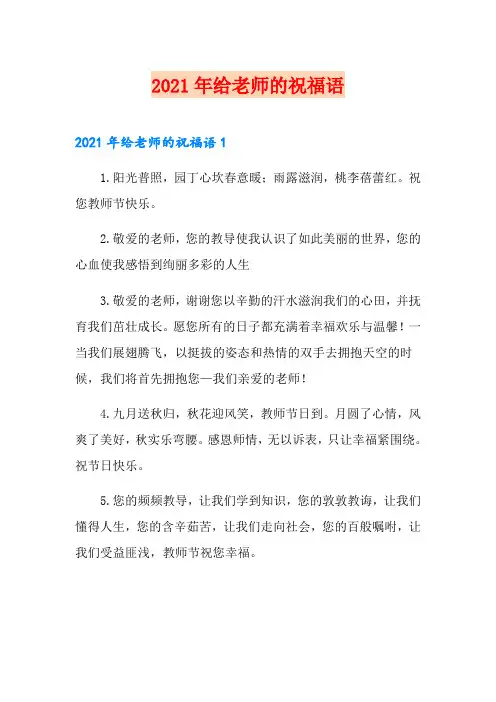 2021年给老师的祝福语

2021年给老师的祝福语1

1.阳光普照，园丁心坎春意暖；雨露滋润，桃李蓓蕾红。祝您教师节快乐。

2.敬爱的老师，您的教导使我认识了如此美丽的世界，您的心血使我感悟到绚丽多彩的人生

3.敬爱的老师，谢谢您以辛勤的汗水滋润我们的心田，并抚育我们茁壮成长。愿您所有的日子都充满着幸福欢乐与温馨！一当我们展翅腾飞，以挺拔的姿态和热情的双手去拥抱天空的时候，我们将首先拥抱您—我们亲爱的老师！

4.九月送秋归，秋花迎风笑，教师节日到。月圆了心情，风爽了美好，秋实乐弯腰。感恩师情，无以诉表，只让幸福紧围绕。祝节日快乐。

5.您的频频教导，让我们学到知识，您的敦敦教诲，让我们懂得人生，您的含辛茹苦，让我们走向社会，您的百般嘱咐，让我们受益匪浅，教师节祝您幸福。